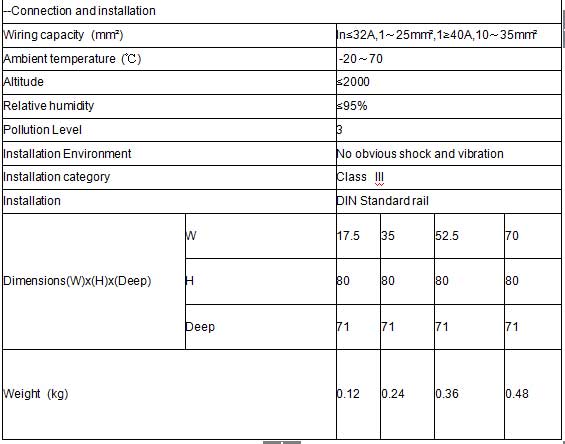 | --Connection and installation | | | | | |
|---|---|---|---|---|---|
| Wiring capacity (mm²) | | In≤32A,1～25mm²,1≥40A,10～35mm² | | | |
| Ambient temperature (℃) | | -20～70 | | | |
| Altitude | | ≤2000 | | | |
| Relative humidity | | ≤95% | | | |
| Pollution Level | | 3 | | | |
| Installation Environment | | No obvious shock and vibration | | | |
| Installation category | | Class III | | | |
| Installation | | DIN Standard rail | | | |
| Dimensions(W)x(H)x(Deep) | W | 17.5 | 35 | 52.5 | 70 |
| | H | 80 | 80 | 80 | 80 |
| | Deep | 71 | 71 | 71 | 71 |
| Weight (kg) | | 0.12 | 0.24 | 0.36 | 0.48 |